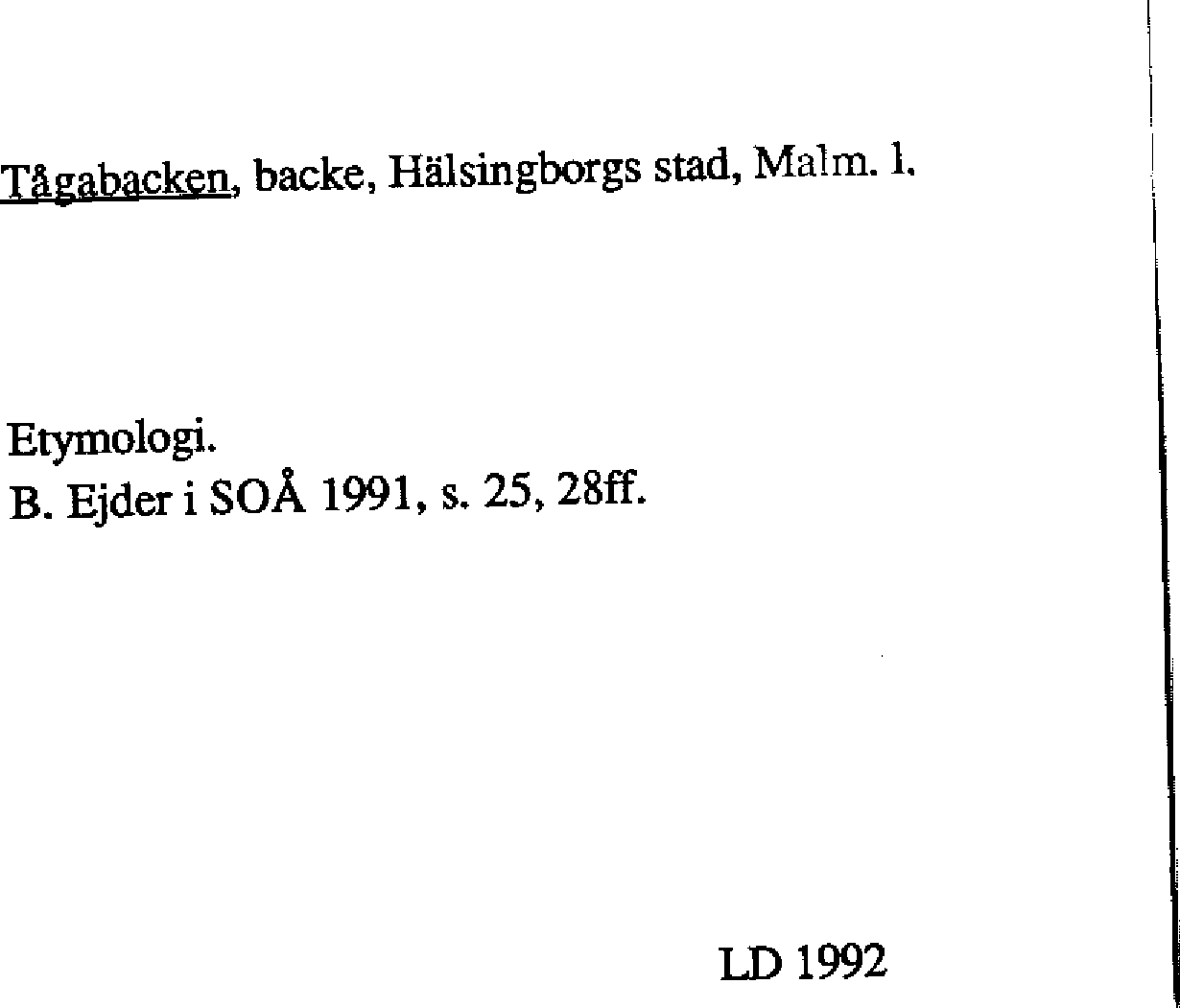 Tågabacken, backe, Hälsingborgs stad, Malm. l.

Etymologi.
B. Ejder i SOÅ 1991, s. 25, 28ff.

LD 1992